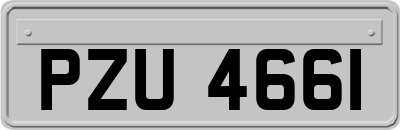 PZU 4661